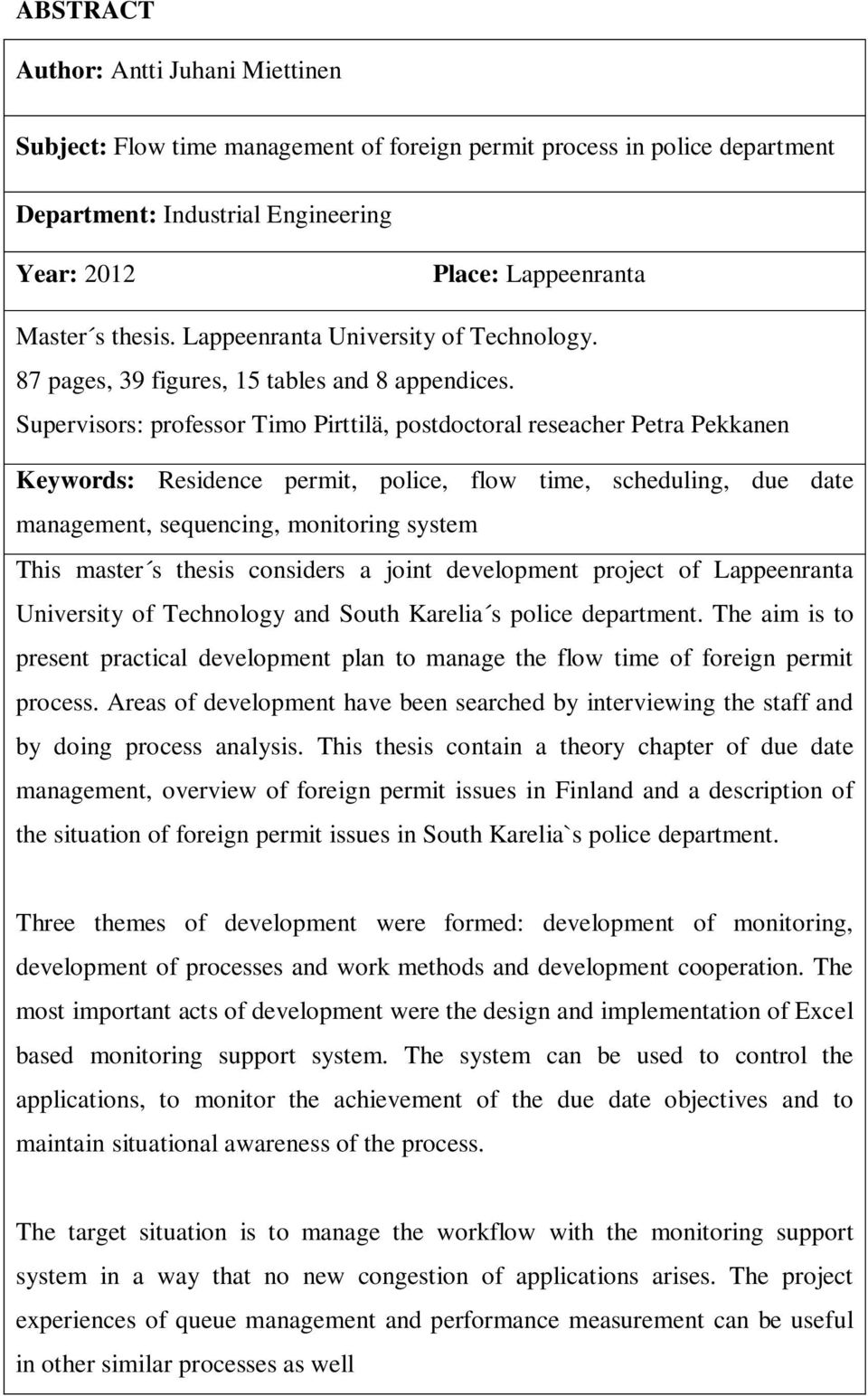 ABSTRACT

Author: Antti Juhani Miettinen

Subject: Flow time management of foreign permit process in police department

Department: Industrial Engineering

Year: 2012 Place: Lappeenranta

Master´s thesis. Lappeenranta University of Technology.
87 pages, 39 figures, 15 tables and 8 appendices.
Supervisors: professor Timo Pirttilä, postdoctoral reseacher Petra Pekkanen

Keywords: Residence permit, police, flow time, scheduling, due date management, sequencing, monitoring system

This master´s thesis considers a joint development project of Lappeenranta University of Technology and South Karelia´s police department. The aim is to present practical development plan to manage the flow time of foreign permit process. Areas of development have been searched by interviewing the staff and by doing process analysis. This thesis contain a theory chapter of due date management, overview of foreign permit issues in Finland and a description of the situation of foreign permit issues in South Karelia`s police department.

Three themes of development were formed: development of monitoring, development of processes and work methods and development cooperation. The most important acts of development were the design and implementation of Excel based monitoring support system. The system can be used to control the applications, to monitor the achievement of the due date objectives and to maintain situational awareness of the process.

The target situation is to manage the workflow with the monitoring support system in a way that no new congestion of applications arises. The project experiences of queue management and performance measurement can be useful in other similar processes as well